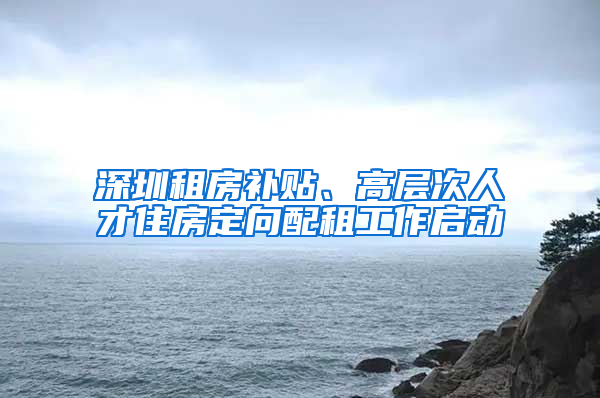 深圳租房补贴、高层次人才住房定向配租工作启动